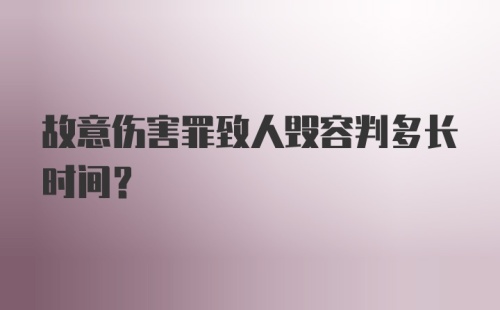 故意伤害罪致人毁容判多长时间？